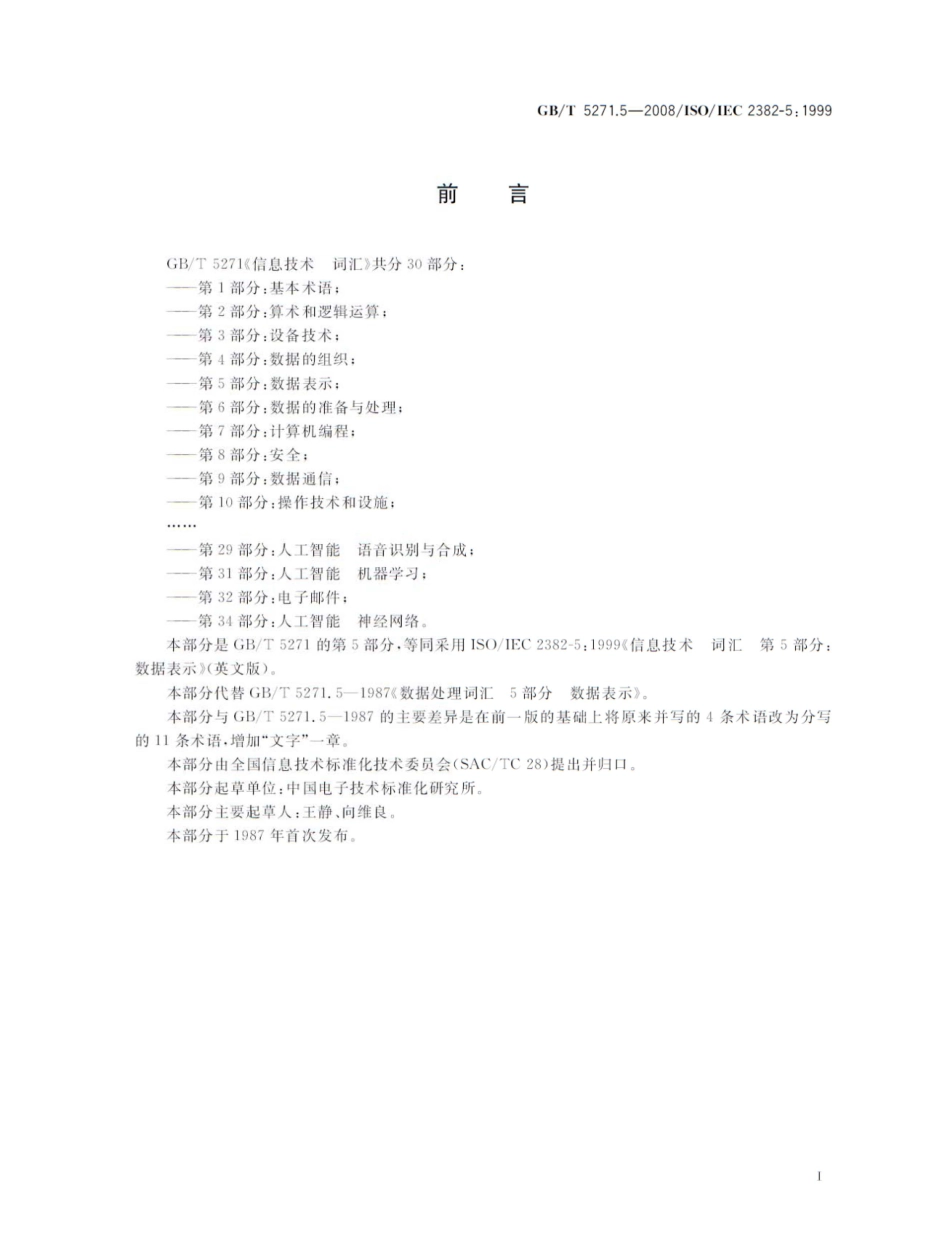 GB/T 5271.5—2008/ISO/IEC 2382-5:1999

前　言

GB/T 5271《信息技术　词汇》共分 30 部分：
——第 1 部分：基本术语；
——第 2 部分：算术和逻辑运算；
——第 3 部分：设备技术；
——第 4 部分：数据的组织；
——第 5 部分：数据表示；
——第 6 部分：数据的准备与处理；
——第 7 部分：计算机编程；
——第 8 部分：安全；
——第 9 部分：数据通信；
——第 10 部分：操作技术和设施；
……
——第 29 部分：人工智能　语音识别与合成；
——第 31 部分：人工智能　机器学习；
——第 32 部分：电子邮件；
——第 34 部分：人工智能　神经网络。

本部分是 GB/T 5271 的第 5 部分，等同采用 ISO/IEC 2382-5:1999《信息技术　词汇　第 5 部分：数据表示》(英文版)。

本部分代替 GB/T 5271.5—1987《数据处理词汇　5 部分　数据表示》。

本部分与 GB/T 5271.5—1987 的主要差异是在前一版的基础上将原来并写的 4 条术语改为分写的 11 条术语，增加“文字”一章。

本部分由全国信息技术标准化技术委员会(SAC/TC 28)提出并归口。

本部分起草单位：中国电子技术标准化研究所。

本部分主要起草人：王静、向维良。

本部分于 1987 年首次发布。

I